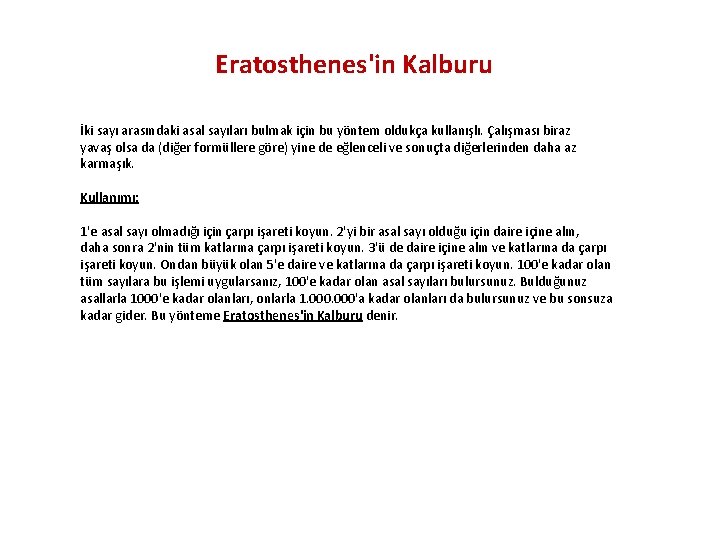 Eratosthenes'in Kalburu

İki sayı arasındaki asal sayıları bulmak için bu yöntem oldukça kullanışlı. Çalışması biraz yavaş olsa da (diğer formüllere göre) yine de eğlenceli ve sonuçta diğerlerinden daha az karmaşık.

Kullanımı:

1'e asal sayı olmadığı için çarpı işareti koyun. 2'yi bir asal sayı olduğu için daire içine alın, daha sonra 2'nin tüm katlarına çarpı işareti koyun. 3'ü de daire içine alın ve katlarına da çarpı işareti koyun. Ondan büyük olan 5'e daire ve katlarına da çarpı işareti koyun. 100'e kadar olan tüm sayılara bu işlemi uygularsanız, 100'e kadar olan asal sayıları bulursunuz. Bulduğunuz asallarla 1000'e kadar olanları, onlarla 1.000.000'a kadar olanları da bulursunuz ve bu sonsuza kadar gider. Bu yönteme Eratosthenes'in Kalburu denir.